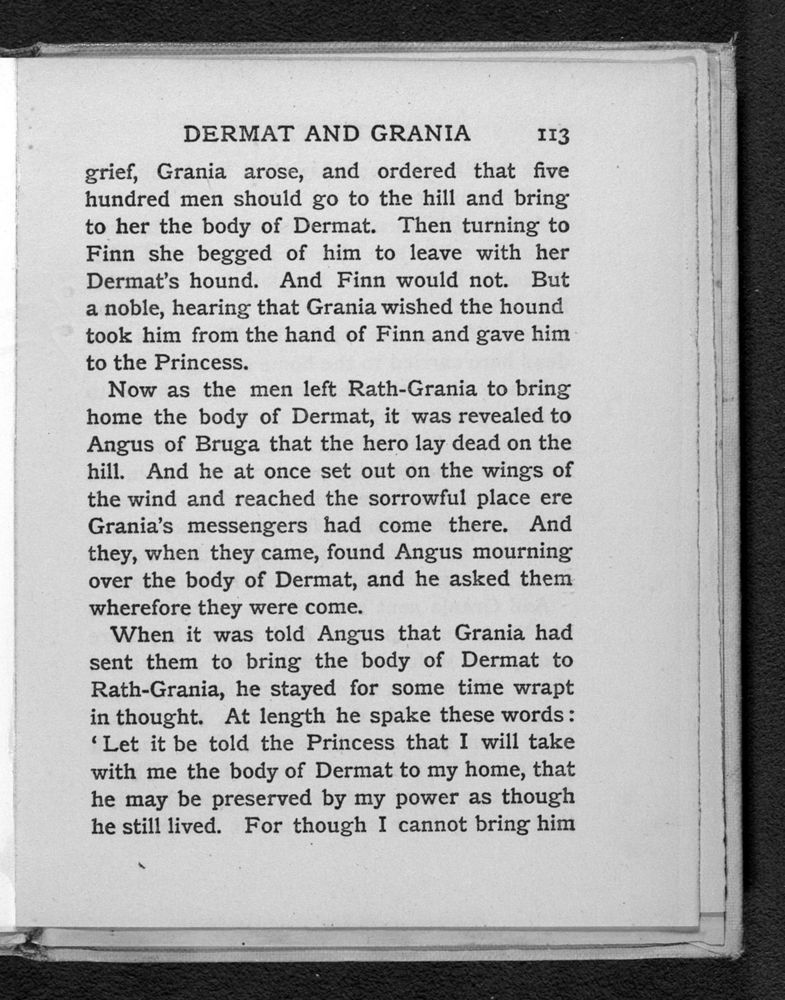 DERMAT AND GRANIA 113

grief, Grania arose, and ordered that five hundred men should go to the hill and bring to her the body of Dermat. Then turning to Finn she begged of him to leave with her Dermat's hound. And Finn would not. But a noble, hearing that Grania wished the hound took him from the hand of Finn and gave him to the Princess.

Now as the men left Rath-Grania to bring home the body of Dermat, it was revealed to Angus of Bruga that the hero lay dead on the hill. And he at once set out on the wings of the wind and reached the sorrowful place ere Grania's messengers had come there. And they, when they came, found Angus mourning over the body of Dermat, and he asked them wherefore they were come.

When it was told Angus that Grania had sent them to bring the body of Dermat to Rath-Grania, he stayed for some time wrapt in thought. At length he spake these words: 'Let it be told the Princess that I will take with me the body of Dermat to my home, that he may be preserved by my power as though he still lived. For though I cannot bring him